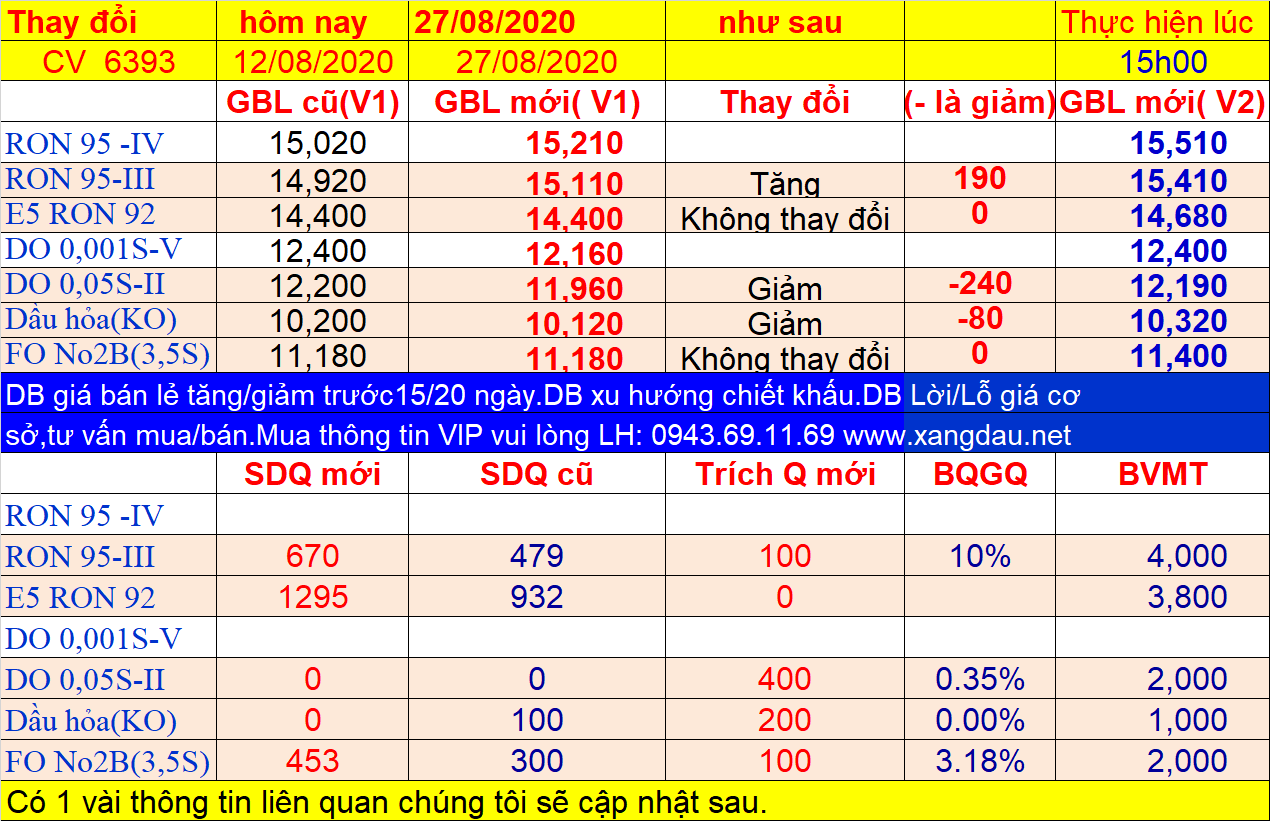 | Thay đổi | hôm nay | 27/08/2020 | như sau | | Thực hiện lúc |
|---|---|---|---|---|---|
| CV 6393 | 12/08/2020 | 27/08/2020 | | | 15h00 |
| | GBL cũ(V1) | GBL mới( V1) | Thay đổi | (- là giảm) | GBL mới( V2) |
| RON 95 -IV | 15,020 | 15,210 | | | 15,510 |
| RON 95-III | 14,920 | 15,110 | Tăng | 190 | 15,410 |
| E5 RON 92 | 14,400 | 14,400 | Không thay đổi | 0 | 14,680 |
| DO 0,001S-V | 12,400 | 12,160 | | | 12,400 |
| DO 0,05S-II | 12,200 | 11,960 | Giảm | -240 | 12,190 |
| Dầu hỏa(KO) | 10,200 | 10,120 | Giảm | -80 | 10,320 |
| FO No2B(3,5S) | 11,180 | 11,180 | Không thay đổi | 0 | 11,400 |

DB giá bán lẻ tăng/giảm trước15/20 ngày.DB xu hướng chiết khấu.DB Lời/Lỗ giá cơ sở,tư vấn mua/bán.Mua thông tin VIP vui lòng LH: 0943.69.11.69 www.xangdau.net

| | SDQ mới | SDQ cũ | Trích Q mới | BQGQ | BVMT |
|---|---|---|---|---|---|
| RON 95 -IV | | | | | |
| RON 95-III | 670 | 479 | 100 | 10% | 4,000 |
| E5 RON 92 | 1295 | 932 | 0 | | 3,800 |
| DO 0,001S-V | | | | | |
| DO 0,05S-II | 0 | 0 | 400 | 0.35% | 2,000 |
| Dầu hỏa(KO) | 0 | 100 | 200 | 0.00% | 1,000 |
| FO No2B(3,5S) | 453 | 300 | 100 | 3.18% | 2,000 |

Có 1 vài thông tin liên quan chúng tôi sẽ cập nhật sau.